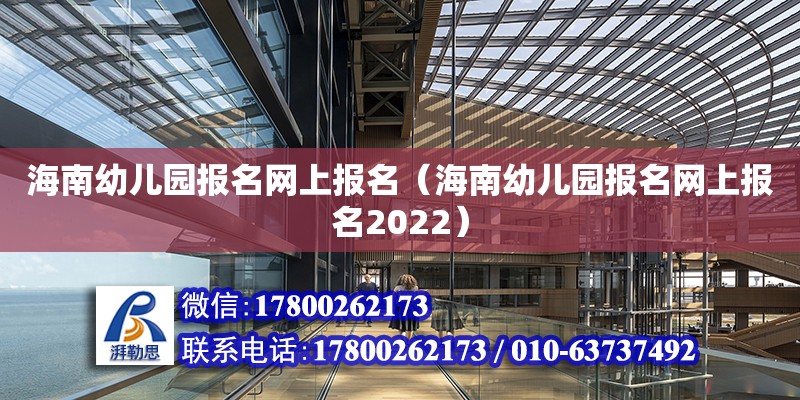 海南幼儿园报名网上报名（海南幼儿园报名网上报名2022）

湃勒思

微信：17800262173

联系电话：17800262173 / 010-63737492